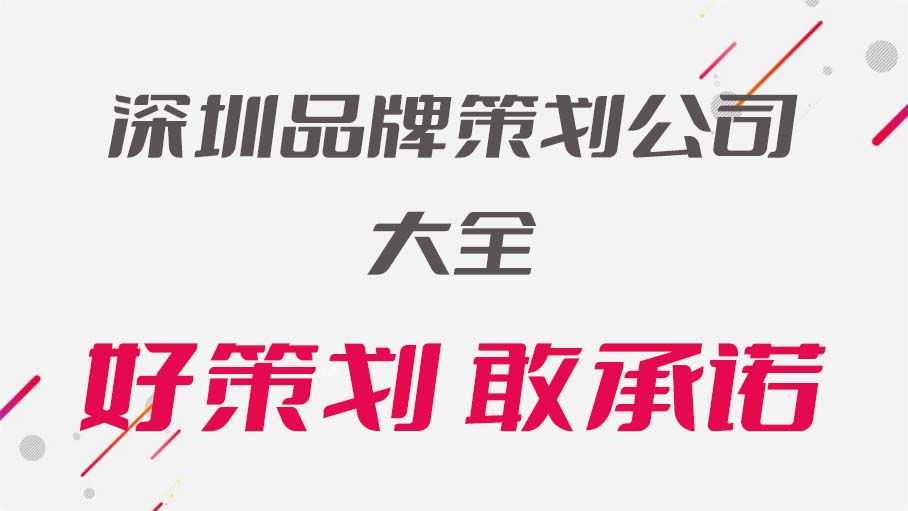 深圳品牌策划公司
大全

好策划 敢承诺